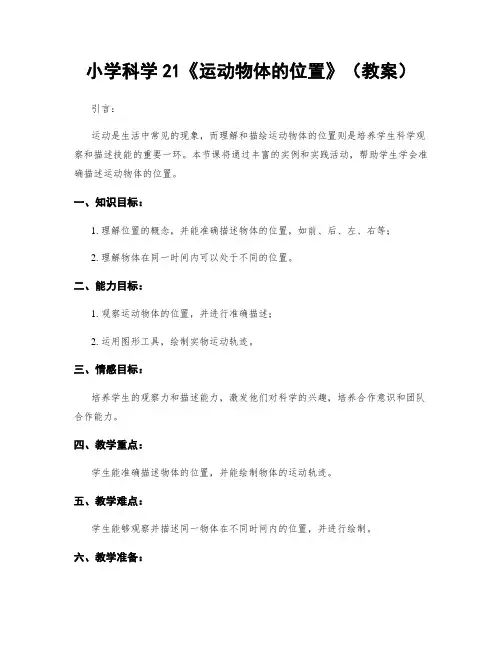 小学科学 21《运动物体的位置》（教案）

引言：

运动是生活中常见的现象，而理解和描绘运动物体的位置则是培养学生科学观察和描述技能的重要一环。本节课将通过丰富的实例和实践活动，帮助学生学会准确描述运动物体的位置。

一、知识目标：

1. 理解位置的概念，并能准确描述物体的位置，如前、后、左、右等；

2. 理解物体在同一时间内可以处于不同的位置。

二、能力目标：

1. 观察运动物体的位置，并进行准确描述；

2. 运用图形工具，绘制实物运动轨迹。

三、情感目标：

培养学生的观察力和描述能力，激发他们对科学的兴趣，培养合作意识和团队合作能力。

四、教学重点：

学生能准确描述物体的位置，并能绘制物体的运动轨迹。

五、教学难点：

学生能够观察并描述同一物体在不同时间内的位置，并进行绘制。

六、教学准备：